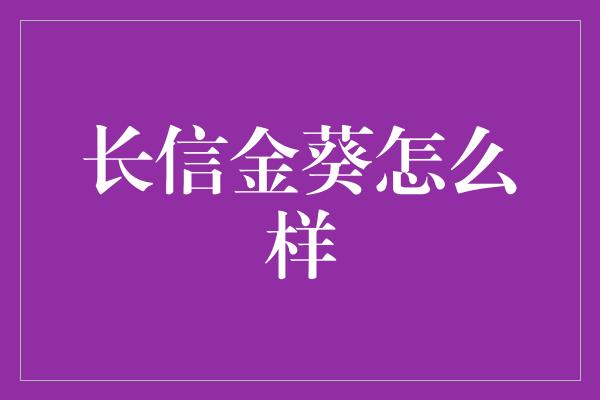 长信金葵怎么样